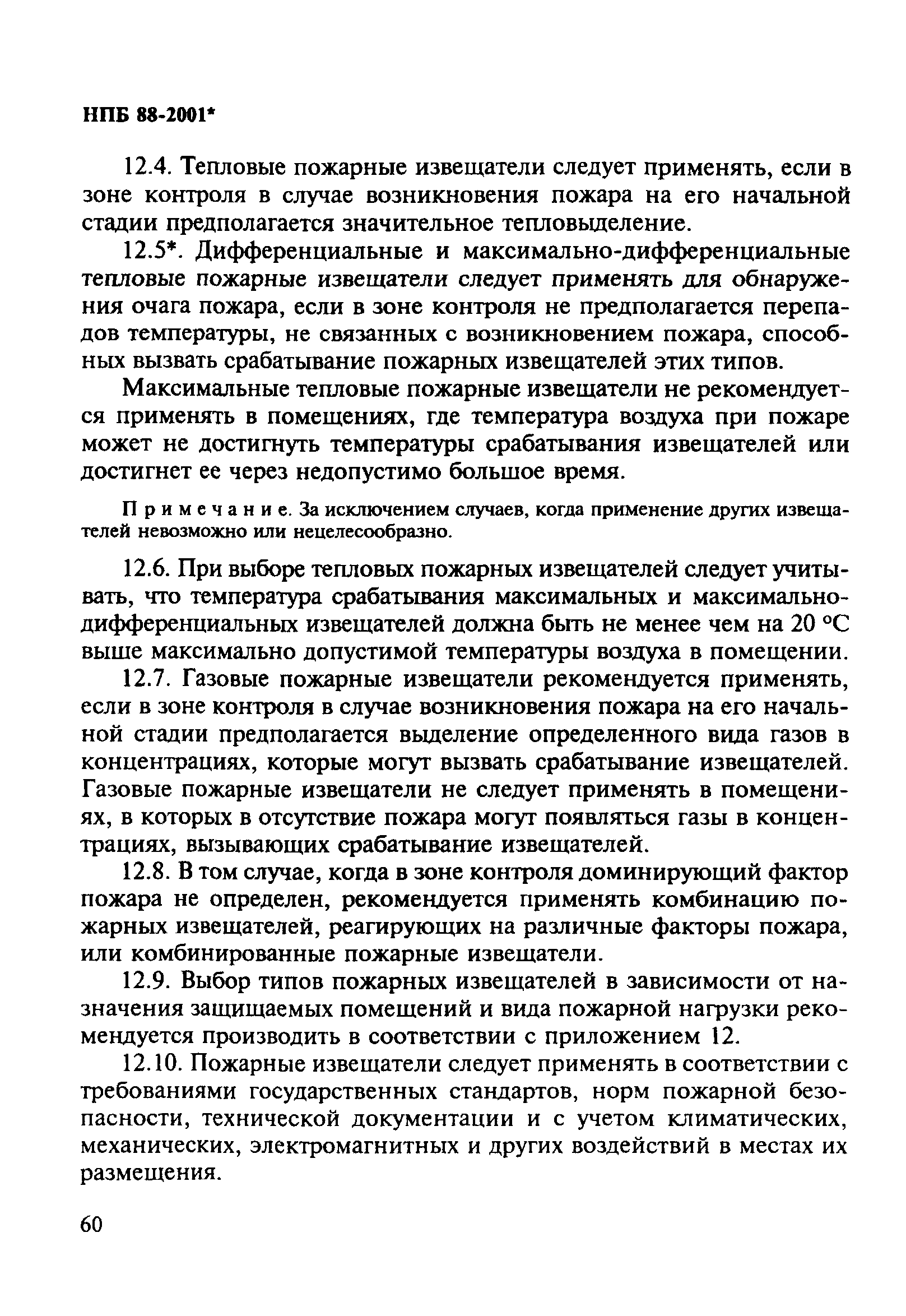 НПБ 88-2001*

12.4. Тепловые пожарные извещатели следует применять, если в зоне контроля в случае возникновения пожара на его начальной стадии предполагается значительное тепловыделение.

12.5*. Дифференциальные и максимально-дифференциальные тепловые пожарные извещатели следует применять для обнаружения очага пожара, если в зоне контроля не предполагается перепадов температуры, не связанных с возникновением пожара, способных вызвать срабатывание пожарных извещателей этих типов.

Максимальные тепловые пожарные извещатели не рекомендуется применять в помещениях, где температура воздуха при пожаре может не достигнуть температуры срабатывания извещателей или достигнет ее через недопустимо большое время.

Примечание. За исключением случаев, когда применение других извещателей невозможно или нецелесообразно.

12.6. При выборе тепловых пожарных извещателей следует учитывать, что температура срабатывания максимальных и максимально-дифференциальных извещателей должна быть не менее чем на 20 °С выше максимально допустимой температуры воздуха в помещении.

12.7. Газовые пожарные извещатели рекомендуется применять, если в зоне контроля в случае возникновения пожара на его начальной стадии предполагается выделение определенного вида газов в концентрациях, которые могут вызвать срабатывание извещателей. Газовые пожарные извещатели не следует применять в помещениях, в которых в отсутствие пожара могут появляться газы в концентрациях, вызывающих срабатывание извещателей.

12.8. В том случае, когда в зоне контроля доминирующий фактор пожара не определен, рекомендуется применять комбинацию пожарных извещателей, реагирующих на различные факторы пожара, или комбинированные пожарные извещатели.

12.9. Выбор типов пожарных извещателей в зависимости от назначения защищаемых помещений и вида пожарной нагрузки рекомендуется производить в соответствии с приложением 12.

12.10. Пожарные извещатели следует применять в соответствии с требованиями государственных стандартов, норм пожарной безопасности, технической документации и с учетом климатических, механических, электромагнитных и других воздействий в местах их размещения.

60